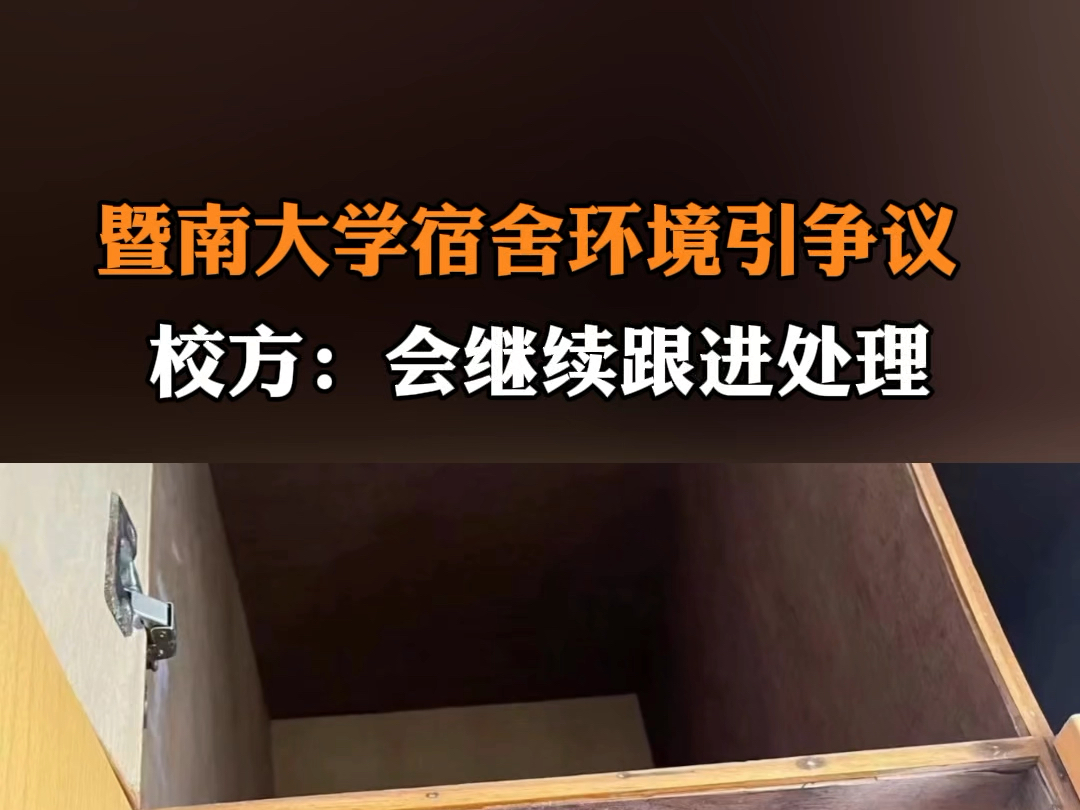 暨南大学宿舍环境引争议

校方：会继续跟进处理